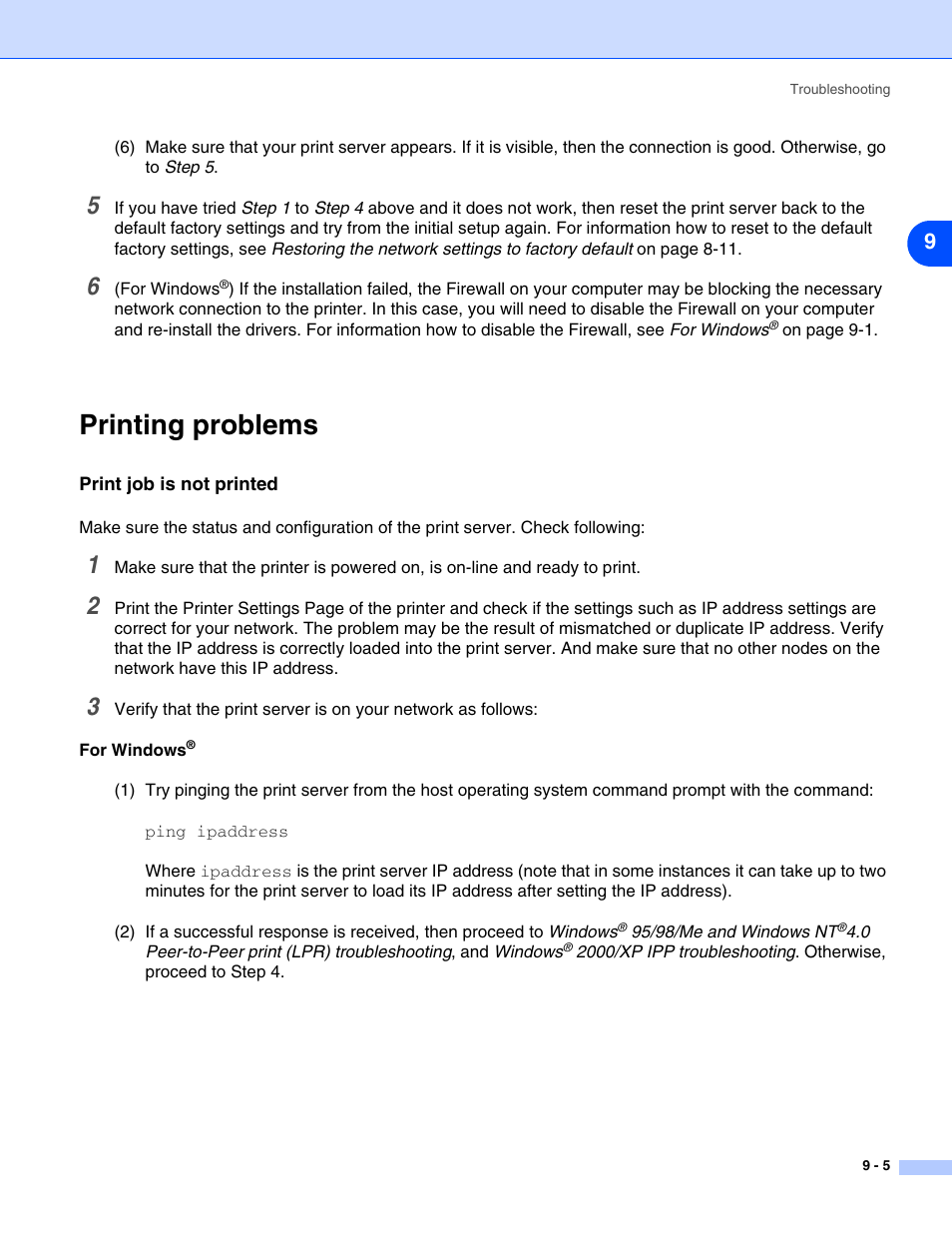 Troubleshooting

(6) Make sure that your print server appears. If it is visible, then the connection is good. Otherwise, go to Step 5.

5 If you have tried Step 1 to Step 4 above and it does not work, then reset the print server back to the default factory settings and try from the initial setup again. For information how to reset to the default factory settings, see Restoring the network settings to factory default on page 8-11.

9

6 (For Windows®) If the installation failed, the Firewall on your computer may be blocking the necessary network connection to the printer. In this case, you will need to disable the Firewall on your computer and re-install the drivers. For information how to disable the Firewall, see For Windows® on page 9-1.

Printing problems

Print job is not printed

Make sure the status and configuration of the print server. Check following:

1 Make sure that the printer is powered on, is on-line and ready to print.

2 Print the Printer Settings Page of the printer and check if the settings such as IP address settings are correct for your network. The problem may be the result of mismatched or duplicate IP address. Verify that the IP address is correctly loaded into the print server. And make sure that no other nodes on the network have this IP address.

3 Verify that the print server is on your network as follows:

For Windows®

(1) Try pinging the print server from the host operating system command prompt with the command:

ping ipaddress

Where ipaddress is the print server IP address (note that in some instances it can take up to two minutes for the print server to load its IP address after setting the IP address).

(2) If a successful response is received, then proceed to Windows® 95/98/Me and Windows NT®4.0 Peer-to-Peer print (LPR) troubleshooting, and Windows® 2000/XP IPP troubleshooting. Otherwise, proceed to Step 4.

9 - 5